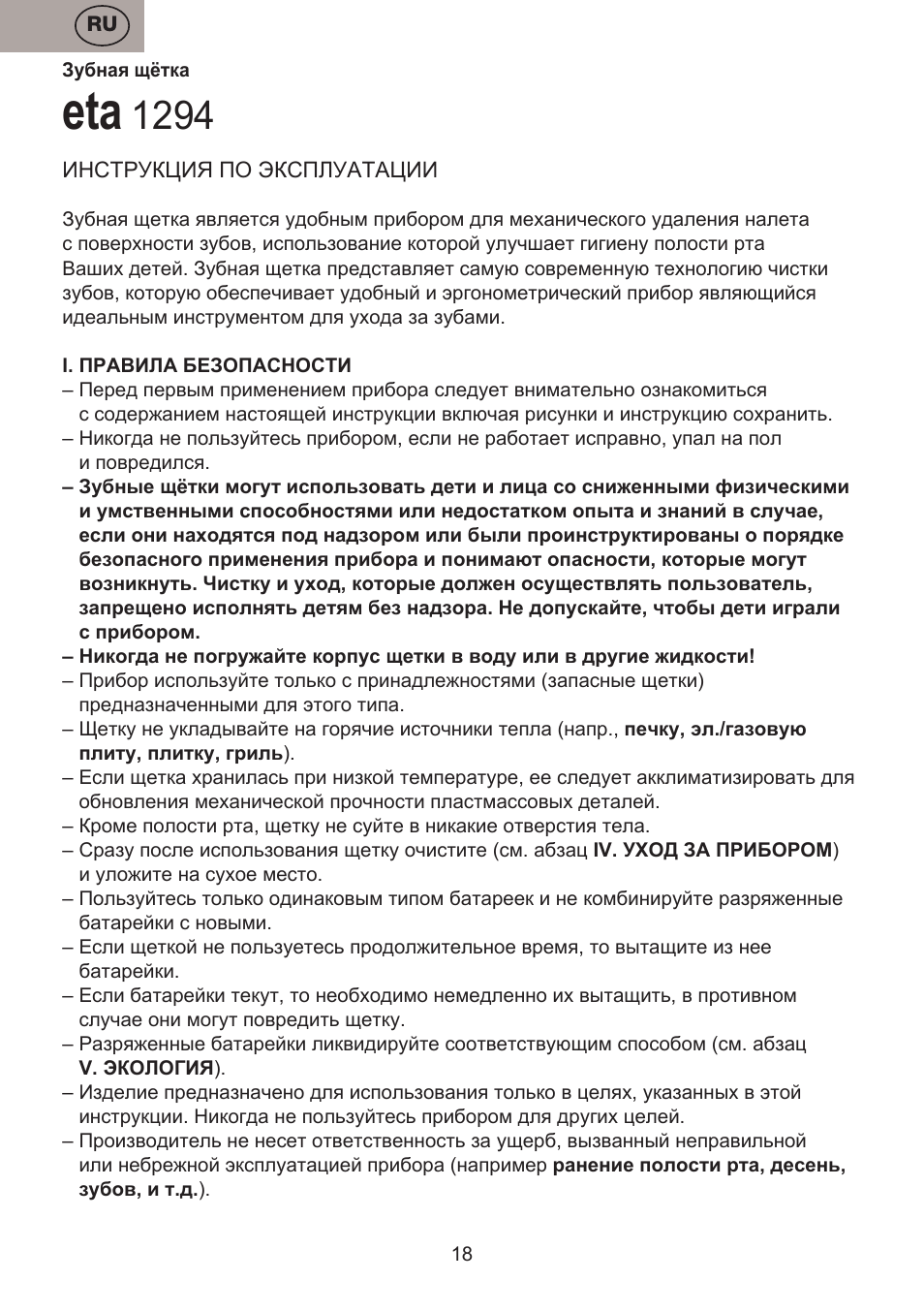 RU

Зубная щётка

eta 1294

ИНСТРУКЦИЯ ПО ЭКСПЛУАТАЦИИ

Зубная щетка является удобным прибором для механического удаления налета с поверхности зубов, использование которой улучшает гигиену полости рта Ваших детей. Зубная щетка представляет самую современную технологию чистки зубов, которую обеспечивает удобный и эргонометрический прибор являющийся идеальным инструментом для ухода за зубами.

I. ПРАВИЛА БЕЗОПАСНОСТИ
– Перед первым применением прибора следует внимательно ознакомиться с содержанием настоящей инструкции включая рисунки и инструкцию сохранить.
– Никогда не пользуйтесь прибором, если не работает исправно, упал на пол и повредился.
– Зубные щётки могут использовать дети и лица со сниженными физическими и умственными способностями или недостатком опыта и знаний в случае, если они находятся под надзором или были проинструктированы о порядке безопасного применения прибора и понимают опасности, которые могут возникнуть. Чистку и уход, которые должен осуществлять пользователь, запрещено исполнять детям без надзора. Не допускайте, чтобы дети играли с прибором.
– Никогда не погружайте корпус щетки в воду или в другие жидкости!
– Прибор используйте только с принадлежностями (запасные щетки) предназначенными для этого типа.
– Щетку не укладывайте на горячие источники тепла (напр., печку, эл./газовую плиту, плитку, гриль).
– Если щетка хранилась при низкой температуре, ее следует акклиматизировать для обновления механической прочности пластмассовых деталей.
– Кроме полости рта, щетку не суйте в никакие отверстия тела.
– Сразу после использования щетку очистите (см. абзац IV. УХОД ЗА ПРИБОРОМ) и уложите на сухое место.
– Пользуйтесь только одинаковым типом батареек и не комбинируйте разряженные батарейки с новыми.
– Если щеткой не пользуетесь продолжительное время, то вытащите из нее батарейки.
– Если батарейки текут, то необходимо немедленно их вытащить, в противном случае они могут повредить щетку.
– Разряженные батарейки ликвидируйте соответствующим способом (см. абзац V. ЭКОЛОГИЯ).
– Изделие предназначено для использования только в целях, указанных в этой инструкции. Никогда не пользуйтесь прибором для других целей.
– Производитель не несет ответственность за ущерб, вызванный неправильной или небрежной эксплуатацией прибора (например ранение полости рта, десень, зубов, и т.д.).

18